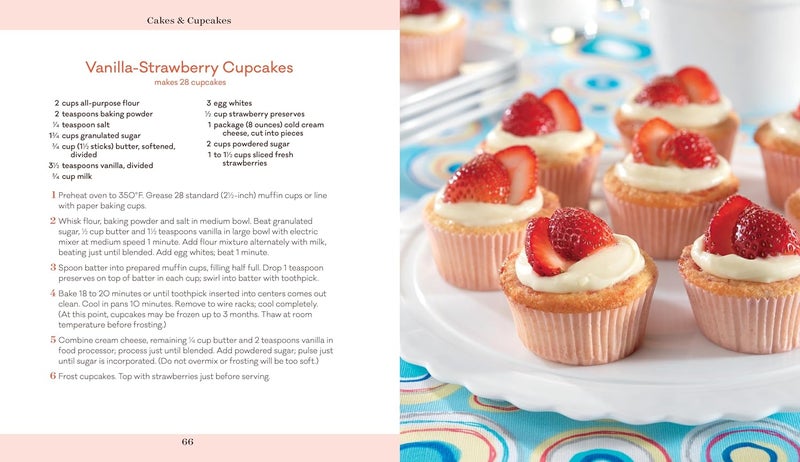 Cakes & Cupcakes

Vanilla-Strawberry Cupcakes
makes 28 cupcakes

2 cups all-purpose flour
2 teaspoons baking powder
¼ teaspoon salt
1¾ cups granulated sugar
¾ cup (1½ sticks) butter, softened, divided
3½ teaspoons vanilla, divided
¾ cup milk

3 egg whites
½ cup strawberry preserves
1 package (8 ounces) cold cream cheese, cut into pieces
2 cups powdered sugar
1 to 1½ cups sliced fresh strawberries

1 Preheat oven to 350°F. Grease 28 standard (2½-inch) muffin cups or line with paper baking cups.

2 Whisk flour, baking powder and salt in medium bowl. Beat granulated sugar, ½ cup butter and 1½ teaspoons vanilla in large bowl with electric mixer at medium speed 1 minute. Add flour mixture alternately with milk, beating just until blended. Add egg whites; beat 1 minute.

3 Spoon batter into prepared muffin cups, filling half full. Drop 1 teaspoon preserves on top of batter in each cup; swirl into batter with toothpick.

4 Bake 18 to 20 minutes or until toothpick inserted into centers comes out clean. Cool in pans 10 minutes. Remove to wire racks; cool completely. (At this point, cupcakes may be frozen up to 3 months. Thaw at room temperature before frosting.)

5 Combine cream cheese, remaining ¼ cup butter and 2 teaspoons vanilla in food processor; process just until blended. Add powdered sugar; pulse just until sugar is incorporated. (Do not overmix or frosting will be too soft.)

6 Frost cupcakes. Top with strawberries just before serving.

66